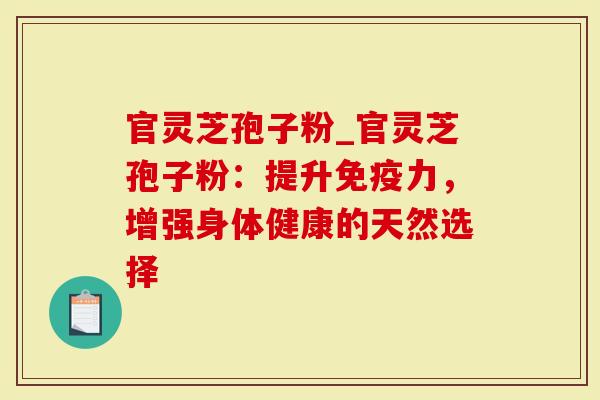 官灵芝孢子粉_官灵芝孢子粉：提升免疫力，增强身体健康的天然选择